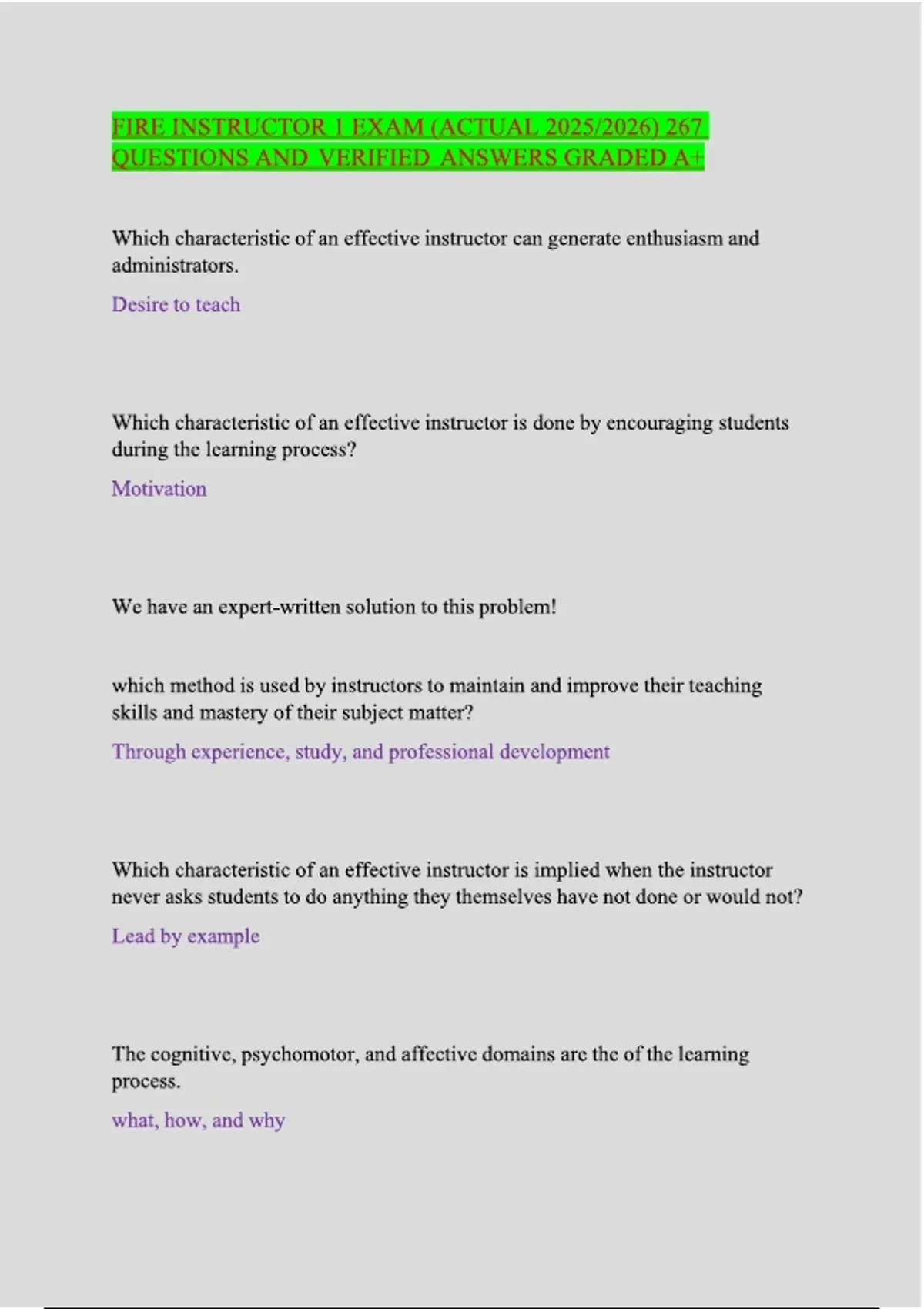 FIRE INSTRUCTOR 1 EXAM (ACTUAL 2025/2026) 267 QUESTIONS AND VERIFIED ANSWERS GRADED A+

Which characteristic of an effective instructor can generate enthusiasm and administrators.

Desire to teach

Which characteristic of an effective instructor is done by encouraging students during the learning process?

Motivation

We have an expert-written solution to this problem!

which method is used by instructors to maintain and improve their teaching skills and mastery of their subject matter?

Through experience, study, and professional development

Which characteristic of an effective instructor is implied when the instructor never asks students to do anything they themselves have not done or would not?

Lead by example

The cognitive, psychomotor, and affective domains are the of the learning process.

what, how, and why